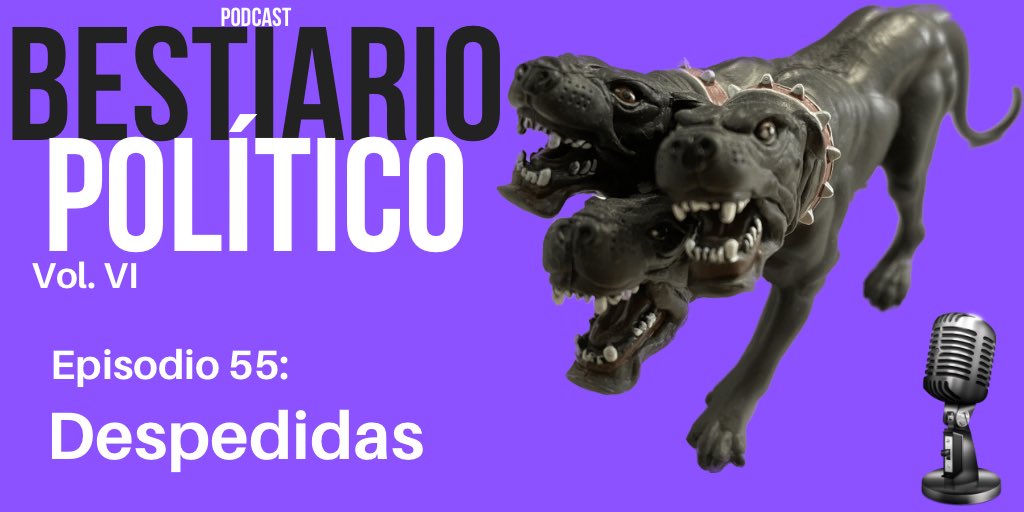 PODCAST
BESTIARIO
POLÍTICO
Vol. VI

Episodio 55:
Despedidas